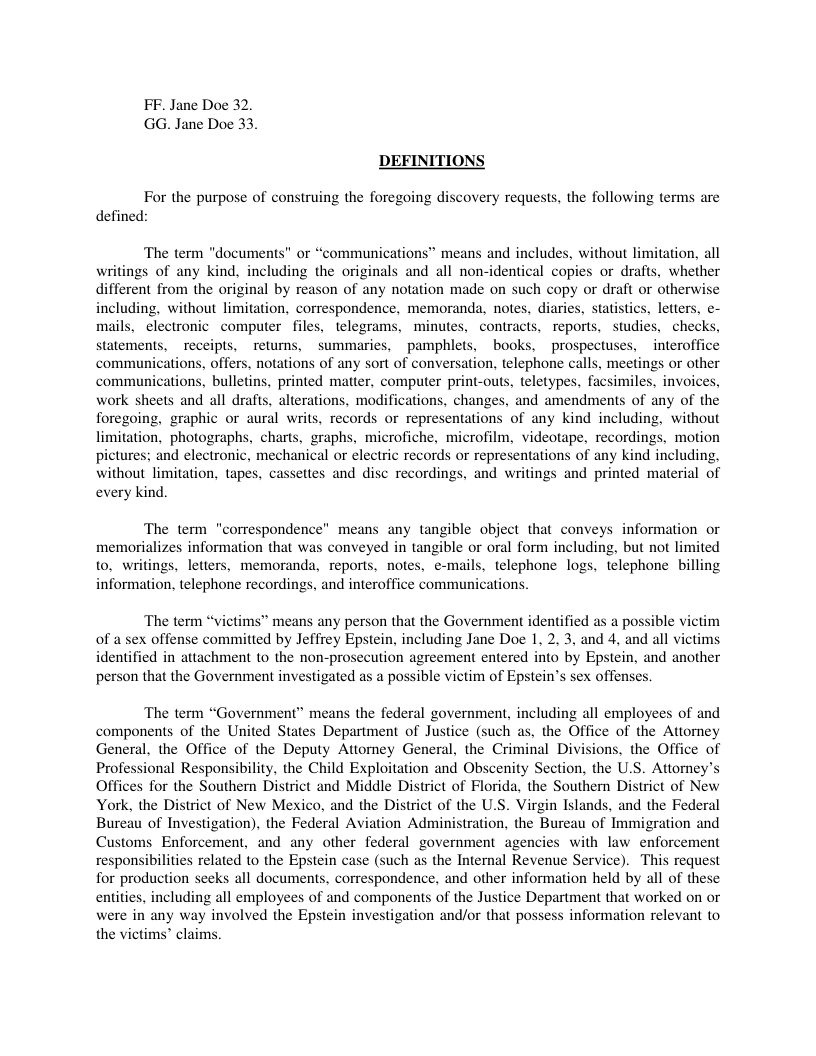 FF. Jane Doe 32.
GG. Jane Doe 33.

DEFINITIONS

For the purpose of construing the foregoing discovery requests, the following terms are defined:

The term "documents" or “communications” means and includes, without limitation, all writings of any kind, including the originals and all non-identical copies or drafts, whether different from the original by reason of any notation made on such copy or draft or otherwise including, without limitation, correspondence, memoranda, notes, diaries, statistics, letters, e-mails, electronic computer files, telegrams, minutes, contracts, reports, studies, checks, statements, receipts, returns, summaries, pamphlets, books, prospectuses, interoffice communications, offers, notations of any sort of conversation, telephone calls, meetings or other communications, bulletins, printed matter, computer print-outs, teletypes, facsimiles, invoices, work sheets and all drafts, alterations, modifications, changes, and amendments of any of the foregoing, graphic or aural writs, records or representations of any kind including, without limitation, photographs, charts, graphs, microfiche, microfilm, videotape, recordings, motion pictures; and electronic, mechanical or electric records or representations of any kind including, without limitation, tapes, cassettes and disc recordings, and writings and printed material of every kind.

The term "correspondence" means any tangible object that conveys information or memorializes information that was conveyed in tangible or oral form including, but not limited to, writings, letters, memoranda, reports, notes, e-mails, telephone logs, telephone billing information, telephone recordings, and interoffice communications.

The term “victims” means any person that the Government identified as a possible victim of a sex offense committed by Jeffrey Epstein, including Jane Doe 1, 2, 3, and 4, and all victims identified in attachment to the non-prosecution agreement entered into by Epstein, and another person that the Government investigated as a possible victim of Epstein’s sex offenses.

The term “Government” means the federal government, including all employees of and components of the United States Department of Justice (such as, the Office of the Attorney General, the Office of the Deputy Attorney General, the Criminal Divisions, the Office of Professional Responsibility, the Child Exploitation and Obscenity Section, the U.S. Attorney’s Offices for the Southern District and Middle District of Florida, the Southern District of New York, the District of New Mexico, and the District of the U.S. Virgin Islands, and the Federal Bureau of Investigation), the Federal Aviation Administration, the Bureau of Immigration and Customs Enforcement, and any other federal government agencies with law enforcement responsibilities related to the Epstein case (such as the Internal Revenue Service). This request for production seeks all documents, correspondence, and other information held by all of these entities, including all employees of and components of the Justice Department that worked on or were in any way involved the Epstein investigation and/or that possess information relevant to the victims’ claims.